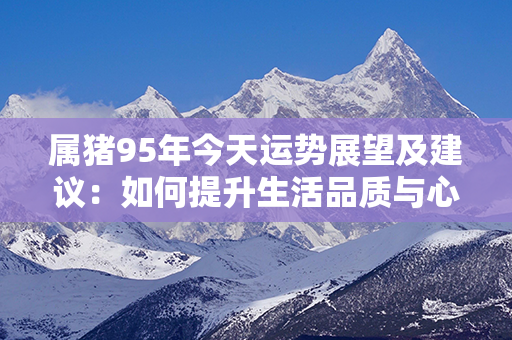 属猪95年今天运势展望及建议：如何提升生活品质与心